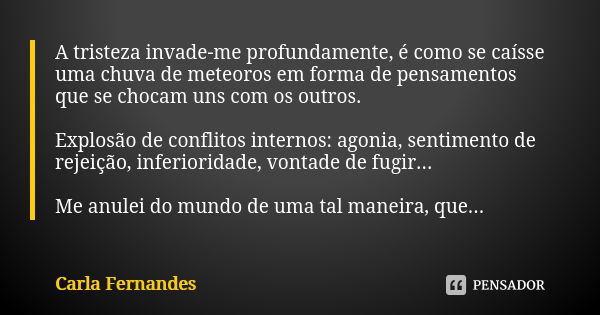 A tristeza invade-me profundamente, é como se caísse uma chuva de meteoros em forma de pensamentos que se chocam uns com os outros.

Explosão de conflitos internos: agonia, sentimento de rejeição, inferioridade, vontade de fugir...

Me anulei do mundo de uma tal maneira, que...

Carla Fernandes

PENSADOR